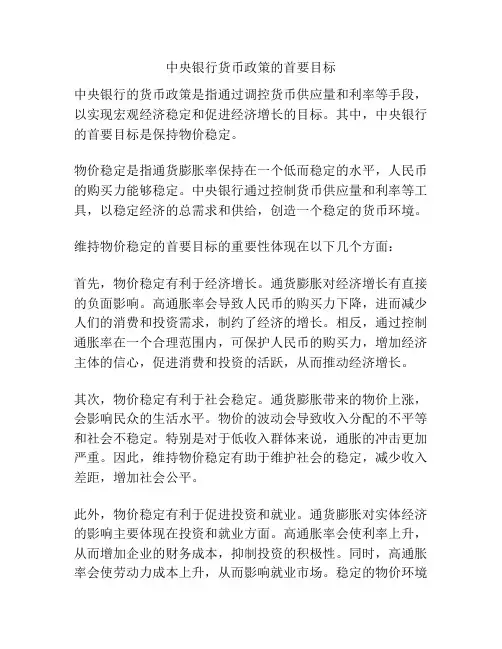 中央银行货币政策的首要目标

中央银行的货币政策是指通过调控货币供应量和利率等手段，以实现宏观经济稳定和促进经济增长的目标。其中，中央银行的首要目标是保持物价稳定。

物价稳定是指通货膨胀率保持在一个低而稳定的水平，人民币的购买力能够稳定。中央银行通过控制货币供应量和利率等工具，以稳定经济的总需求和供给，创造一个稳定的货币环境。

维持物价稳定的首要目标的重要性体现在以下几个方面：

首先，物价稳定有利于经济增长。通货膨胀对经济增长有直接的负面影响。高通胀率会导致人民币的购买力下降，进而减少人们的消费和投资需求，制约了经济的增长。相反，通过控制通胀率在一个合理范围内，可保护人民币的购买力，增加经济主体的信心，促进消费和投资的活跃，从而推动经济增长。

其次，物价稳定有利于社会稳定。通货膨胀带来的物价上涨，会影响民众的生活水平。物价的波动会导致收入分配的不平等和社会不稳定。特别是对于低收入群体来说，通胀的冲击更加严重。因此，维持物价稳定有助于维护社会的稳定，减少收入差距，增加社会公平。

此外，物价稳定有利于促进投资和就业。通货膨胀对实体经济的影响主要体现在投资和就业方面。高通胀率会使利率上升，从而增加企业的财务成本，抑制投资的积极性。同时，高通胀率会使劳动力成本上升，从而影响就业市场。稳定的物价环境